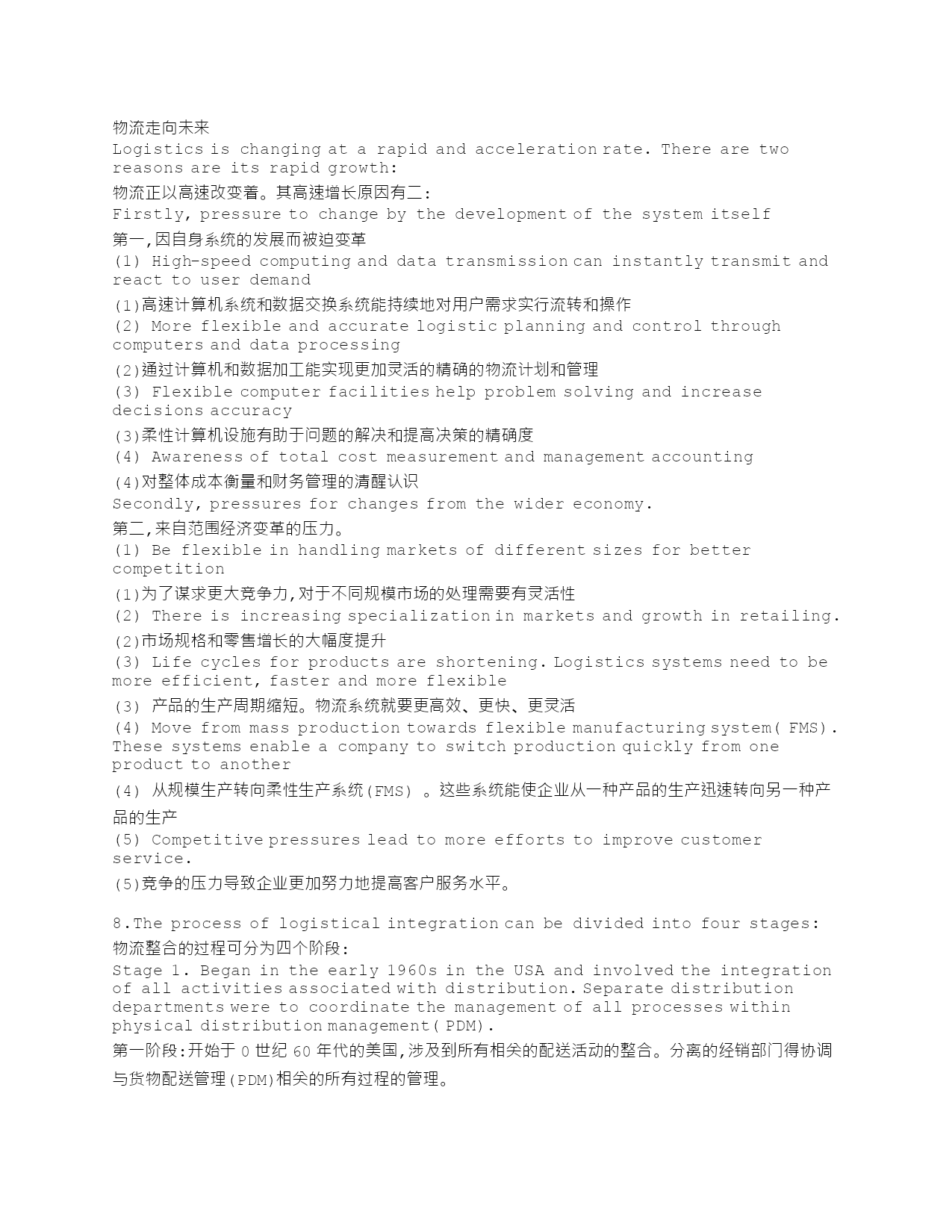 物流走向未来
Logistics is changing at a rapid and acceleration rate. There are two reasons are its rapid growth:
物流正以高速改变着。其高速增长原因有二:
Firstly, pressure to change by the development of the system itself
第一,因自身系统的发展而被迫变革
(1) High-speed computing and data transmission can instantly transmit and react to user demand
(1)高速计算机系统和数据交换系统能持续地对用户需求实行流转和操作
(2) More flexible and accurate logistic planning and control through computers and data processing
(2)通过计算机和数据加工能实现更加灵活的精确的物流计划和管理
(3) Flexible computer facilities help problem solving and increase decisions accuracy
(3)柔性计算机设施有助于问题的解决和提高决策的精确度
(4) Awareness of total cost measurement and management accounting
(4)对整体成本衡量和财务管理的清醒认识
Secondly, pressures for changes from the wider economy.
第二,来自范围经济变革的压力。
(1) Be flexible in handling markets of different sizes for better competition
(1)为了谋求更大竞争力,对于不同规模市场的处理需要有灵活性
(2) There is increasing specialization in markets and growth in retailing.
(2)市场规格和零售增长的大幅度提升
(3) Life cycles for products are shortening. Logistics systems need to be more efficient, faster and more flexible
(3) 产品的生产周期缩短。物流系统就要更高效、更快、更灵活
(4) Move from mass production towards flexible manufacturing system( FMS). These systems enable a company to switch production quickly from one product to another
(4) 从规模生产转向柔性生产系统(FMS) 。这些系统能使企业从一种产品的生产迅速转向另一种产品的生产
(5) Competitive pressures lead to more efforts to improve customer service.
(5)竞争的压力导致企业更加努力地提高客户服务水平。

8.The process of logistical integration can be divided into four stages:
物流整合的过程可分为四个阶段:
Stage 1. Began in the early 1960s in the USA and involved the integration of all activities associated with distribution. Separate distribution departments were to coordinate the management of all processes within physical distribution management( PDM).
第一阶段:开始于 0 世纪 60 年代的美国,涉及到所有相关的配送活动的整合。分离的经销部门得协调与货物配送管理(PDM)相关的所有过程的管理。